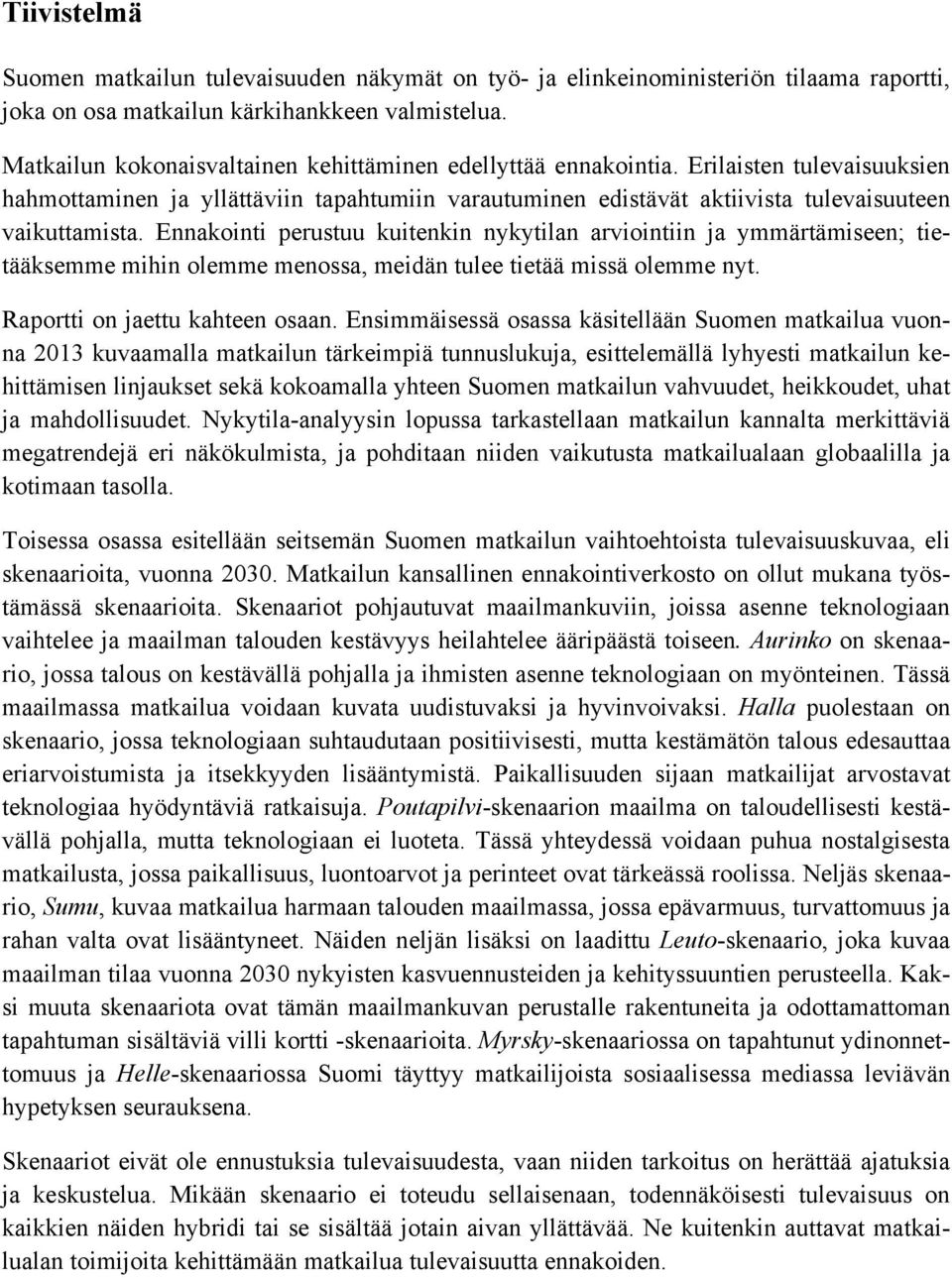 Tiivistelmä

Suomen matkailun tulevaisuuden näkymät on työ- ja elinkeinoministeriön tilaama raportti, joka on osa matkailun kärkihankkeen valmistelua.

Matkailun kokonaisvaltainen kehittäminen edellyttää ennakointia. Erilaisten tulevaisuuksien hahmottaminen ja yllättäviin tapahtumiin varautuminen edistävät aktiivista tulevaisuuteen vaikuttamista. Ennakointi perustuu kuitenkin nykytilan arviointiin ja ymmärtämiseen; tietääksemme mihin olemme menossa, meidän tulee tietää missä olemme nyt.

Raportti on jaettu kahteen osaan. Ensimmäisessä osassa käsitellään Suomen matkailua vuonna 2013 kuvaamalla matkailun tärkeimpiä tunnuslukuja, esittelemällä lyhyesti matkailun kehittämisen linjaukset sekä kokoamalla yhteen Suomen matkailun vahvuudet, heikkoudet, uhat ja mahdollisuudet. Nykytila-analyysin lopussa tarkastellaan matkailun kannalta merkittäviä megatrendejä eri näkökulmista, ja pohditaan niiden vaikutusta matkailualaan globaalilla ja kotimaan tasolla.

Toisessa osassa esitellään seitsemän Suomen matkailun vaihtoehtoista tulevaisuuskuvaa, eli skenaarioita, vuonna 2030. Matkailun kansallinen ennakointiverkosto on ollut mukana työstämässä skenaarioita. Skenaariot pohjautuvat maailmankuviin, joissa asenne teknologiaan vaihtelee ja maailman talouden kestävyys heilahtelee ääripäästä toiseen. Aurinko on skenaario, jossa talous on kestävällä pohjalla ja ihmisten asenne teknologiaan on myönteinen. Tässä maailmassa matkailua voidaan kuvata uudistuvaksi ja hyvinvoivaksi. Halla puolestaan on skenaario, jossa teknologiaan suhtaudutaan positiivisesti, mutta kestämätön talous edesauttaa eriarvoistumista ja itsekkyyden lisääntymistä. Paikallisuuden sijaan matkailijat arvostavat teknologiaa hyödyntäviä ratkaisuja. Poutapilvi-skenaarion maailma on taloudellisesti kestävällä pohjalla, mutta teknologiaan ei luoteta. Tässä yhteydessä voidaan puhua nostalgisesta matkailusta, jossa paikallisuus, luontoarvot ja perinteet ovat tärkeässä roolissa. Neljäs skenaario, Sumu, kuvaa matkailua harmaan talouden maailmassa, jossa epävarmuus, turvattomuus ja rahan valta ovat lisääntyneet. Näiden neljän lisäksi on laadittu Leuto-skenaario, joka kuvaa maailman tilaa vuonna 2030 nykyisten kasvuennusteiden ja kehityssuuntien perusteella. Kaksi muuta skenaariota ovat tämän maailmankuvan perustalle rakentuneita ja odottamattoman tapahtuman sisältäviä villi kortti -skenaarioita. Myrsky-skenaariossa on tapahtunut ydinonnettomuus ja Helle-skenaariossa Suomi täyttyy matkailijoista sosiaalisessa mediassa leviävän hypetyksen seurauksena.

Skenaariot eivät ole ennustuksia tulevaisuudesta, vaan niiden tarkoitus on herättää ajatuksia ja keskustelua. Mikään skenaario ei toteudu sellaisenaan, todennäköisesti tulevaisuus on kaikkien näiden hybridi tai se sisältää jotain aivan yllättävää. Ne kuitenkin auttavat matkailualan toimijoita kehittämään matkailua tulevaisuutta ennakoiden.